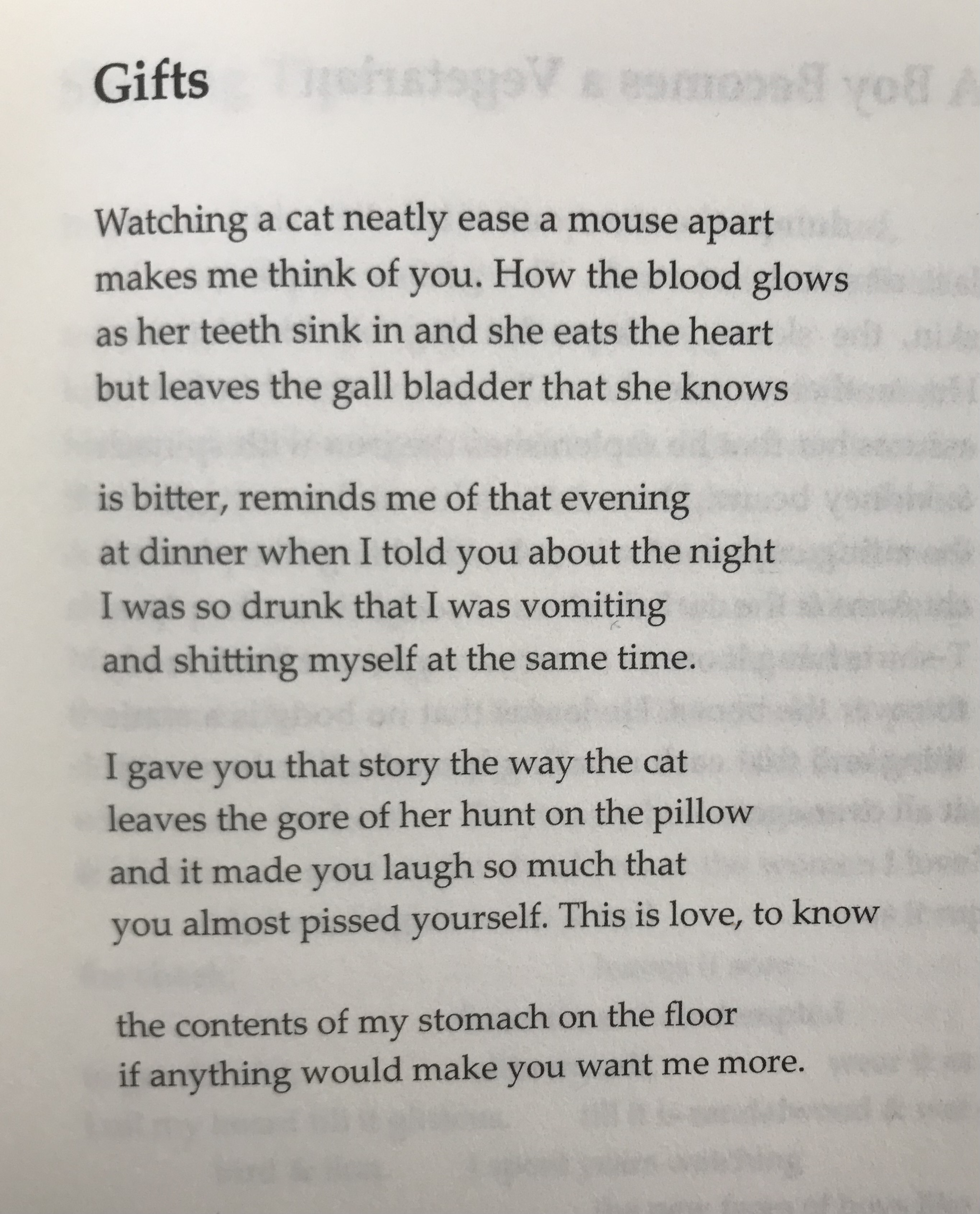 Gifts

Watching a cat neatly ease a mouse apart
makes me think of you. How the blood glows
as her teeth sink in and she eats the heart
but leaves the gall bladder that she knows

is bitter, reminds me of that evening
at dinner when I told you about the night
I was so drunk that I was vomiting
and shitting myself at the same time.

I gave you that story the way the cat
leaves the gore of her hunt on the pillow
and it made you laugh so much that
you almost pissed yourself. This is love, to know

the contents of my stomach on the floor
if anything would make you want me more.